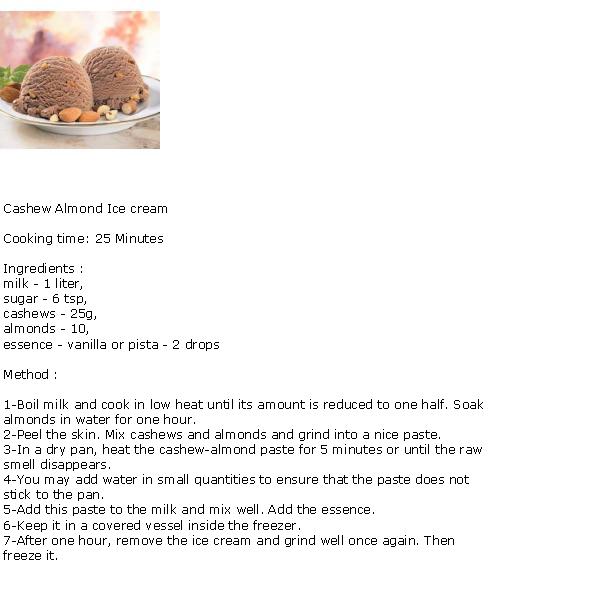 Cashew Almond Ice cream

Cooking time: 25 Minutes

Ingredients :
milk - 1 liter,
sugar - 6 tsp,
cashews - 25g,
almonds - 10,
essence - vanilla or pista - 2 drops

Method :

1-Boil milk and cook in low heat until its amount is reduced to one half. Soak almonds in water for one hour.
2-Peel the skin. Mix cashews and almonds and grind into a nice paste.
3-In a dry pan, heat the cashew-almond paste for 5 minutes or until the raw smell disappears.
4-You may add water in small quantities to ensure that the paste does not stick to the pan.
5-Add this paste to the milk and mix well. Add the essence.
6-Keep it in a covered vessel inside the freezer.
7-After one hour, remove the ice cream and grind well once again. Then freeze it.